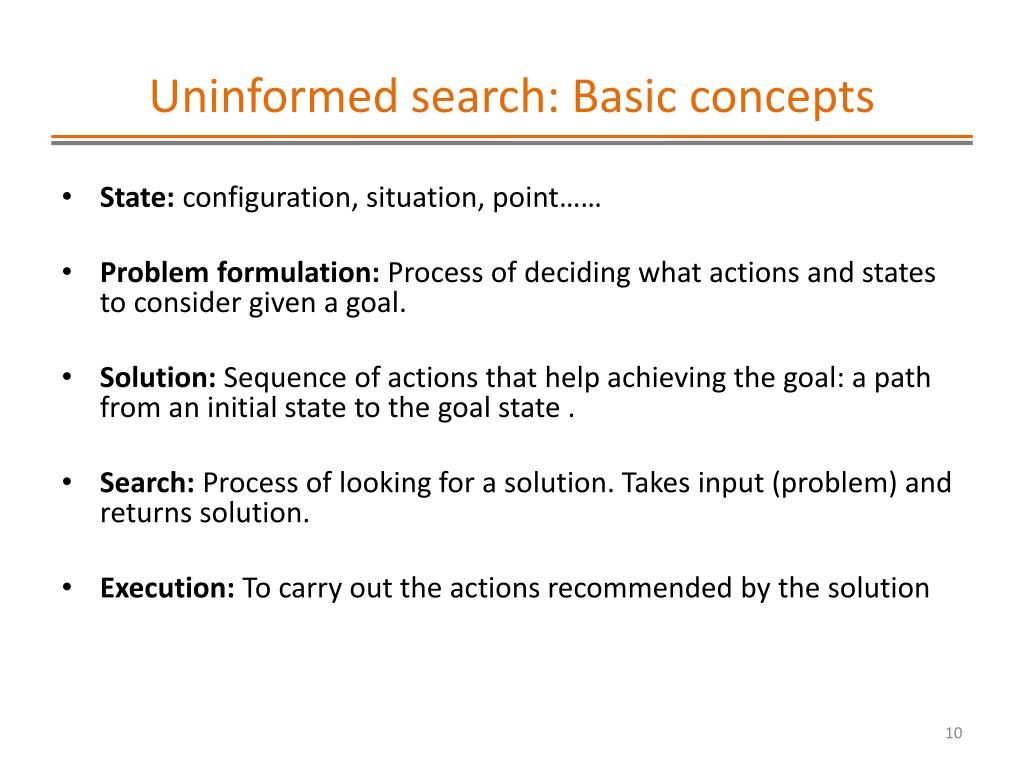 Uninformed search: Basic concepts

• State: configuration, situation, point……

• Problem formulation: Process of deciding what actions and states to consider given a goal.

• Solution: Sequence of actions that help achieving the goal: a path from an initial state to the goal state .

• Search: Process of looking for a solution. Takes input (problem) and returns solution.

• Execution: To carry out the actions recommended by the solution

10